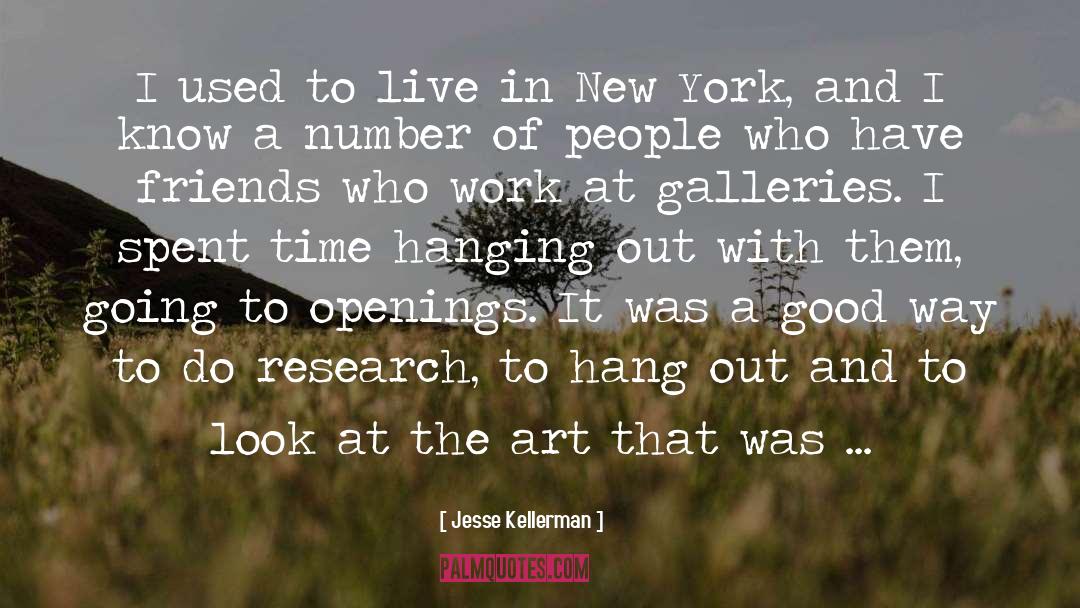 I used to live in New York, and I know a number of people who have friends who work at galleries. I spent time hanging out with them, going to openings. It was a good way to do research, to hang out and to look at the art that was ...

[ Jesse Kellerman ]

PALMQUOTES.COM